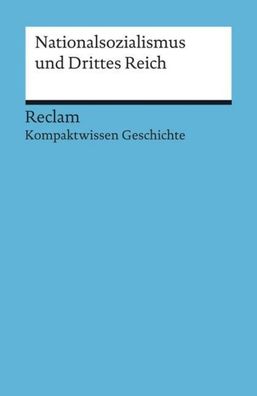 Nationalsozialismus und Drittes Reich

Reclam
Kompaktwissen Geschichte